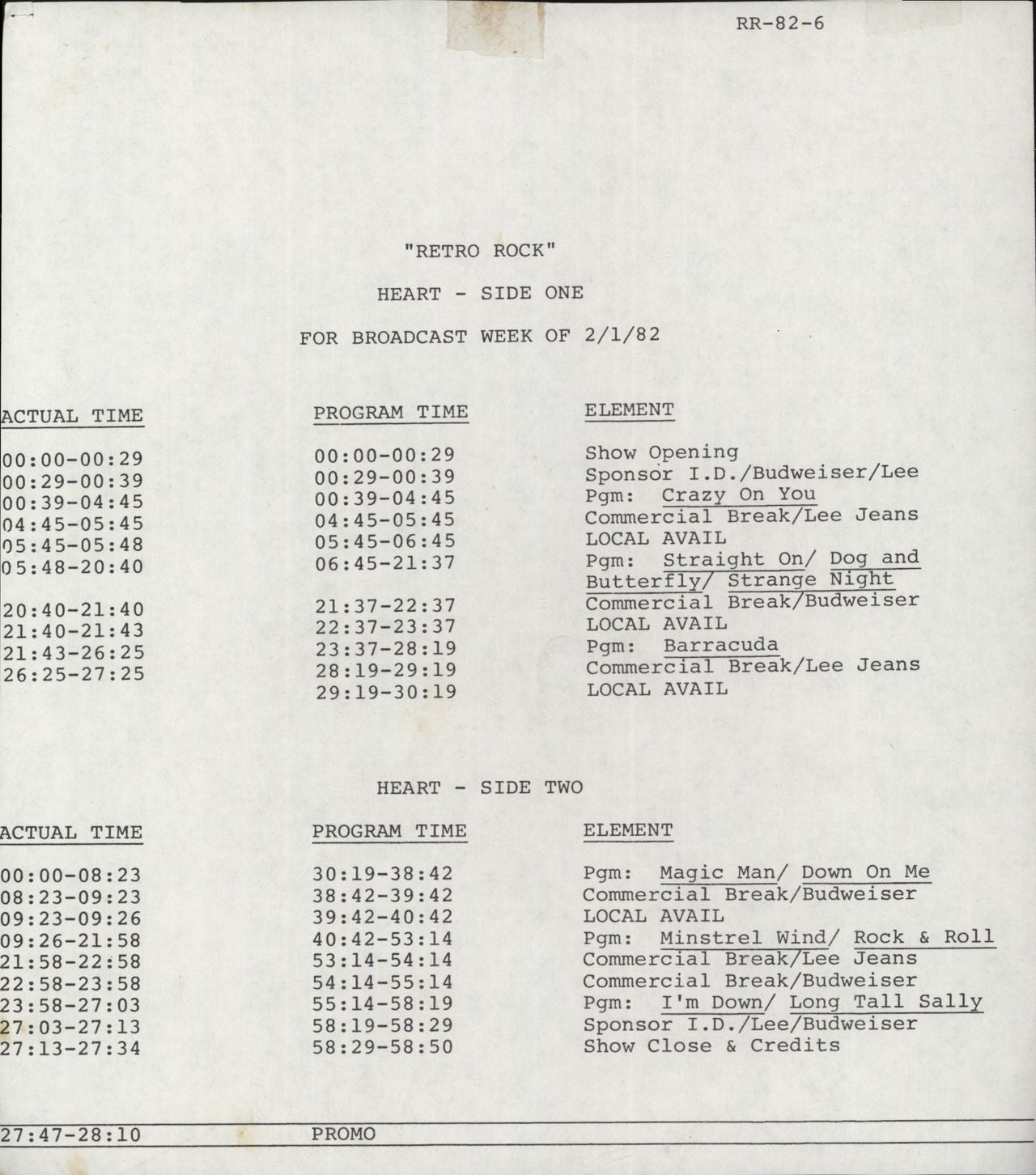 RR-82-6

"RETRO ROCK"

HEART - SIDE ONE

FOR BROADCAST WEEK OF 2/1/82

| ACTUAL TIME | PROGRAM TIME | ELEMENT |
|---|---|---|
| 00:00-00:29 | 00:00-00:29 | Show Opening |
| 00:29-00:39 | 00:29-00:39 | Sponsor I.D./Budweiser/Lee |
| 00:39-04:45 | 00:39-04:45 | Pgm: Crazy On You |
| 04:45-05:45 | 04:45-05:45 | Commercial Break/Lee Jeans |
| 05:45-05:48 | 05:45-06:45 | LOCAL AVAIL |
| 05:48-20:40 | 06:45-21:37 | Pgm: Straight On/ Dog and Butterfly/ Strange Night |
| 20:40-21:40 | 21:37-22:37 | Commercial Break/Budweiser |
| 21:40-21:43 | 22:37-23:37 | LOCAL AVAIL |
| 21:43-26:25 | 23:37-28:19 | Pgm: Barracuda |
| 26:25-27:25 | 28:19-29:19 | Commercial Break/Lee Jeans |
| | 29:19-30:19 | LOCAL AVAIL |

HEART - SIDE TWO

| ACTUAL TIME | PROGRAM TIME | ELEMENT |
|---|---|---|
| 00:00-08:23 | 30:19-38:42 | Pgm: Magic Man/ Down On Me |
| 08:23-09:23 | 38:42-39:42 | Commercial Break/Budweiser |
| 09:23-09:26 | 39:42-40:42 | LOCAL AVAIL |
| 09:26-21:58 | 40:42-53:14 | Pgm: Minstrel Wind/ Rock & Roll |
| 21:58-22:58 | 53:14-54:14 | Commercial Break/Lee Jeans |
| 22:58-23:58 | 54:14-55:14 | Commercial Break/Budweiser |
| 23:58-27:03 | 55:14-58:19 | Pgm: I'm Down/ Long Tall Sally |
| 27:03-27:13 | 58:19-58:29 | Sponsor I.D./Lee/Budweiser |
| 27:13-27:34 | 58:29-58:50 | Show Close & Credits |

27:47-28:10 PROMO